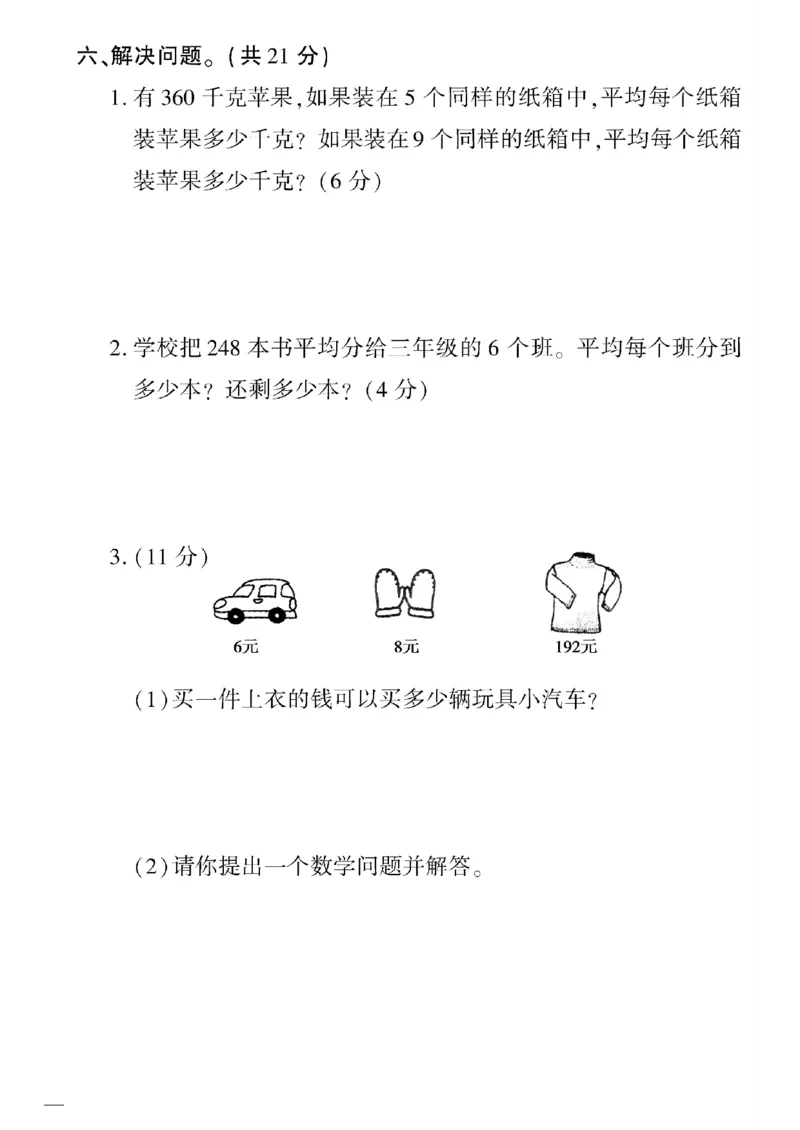 六、解决问题。(共21分)

1.有360千克苹果,如果装在5个同样的纸箱中,平均每个纸箱装苹果多少千克?如果装在9个同样的纸箱中,平均每个纸箱装苹果多少千克?(6分)

2.学校把248本书平均分给三年级的6个班。平均每个班分到多少本?还剩多少本?(4分)

3.(11分)

6元

8元

192元

(1)买一件上衣的钱可以买多少辆玩具小汽车?

(2)请你提出一个数学问题并解答。